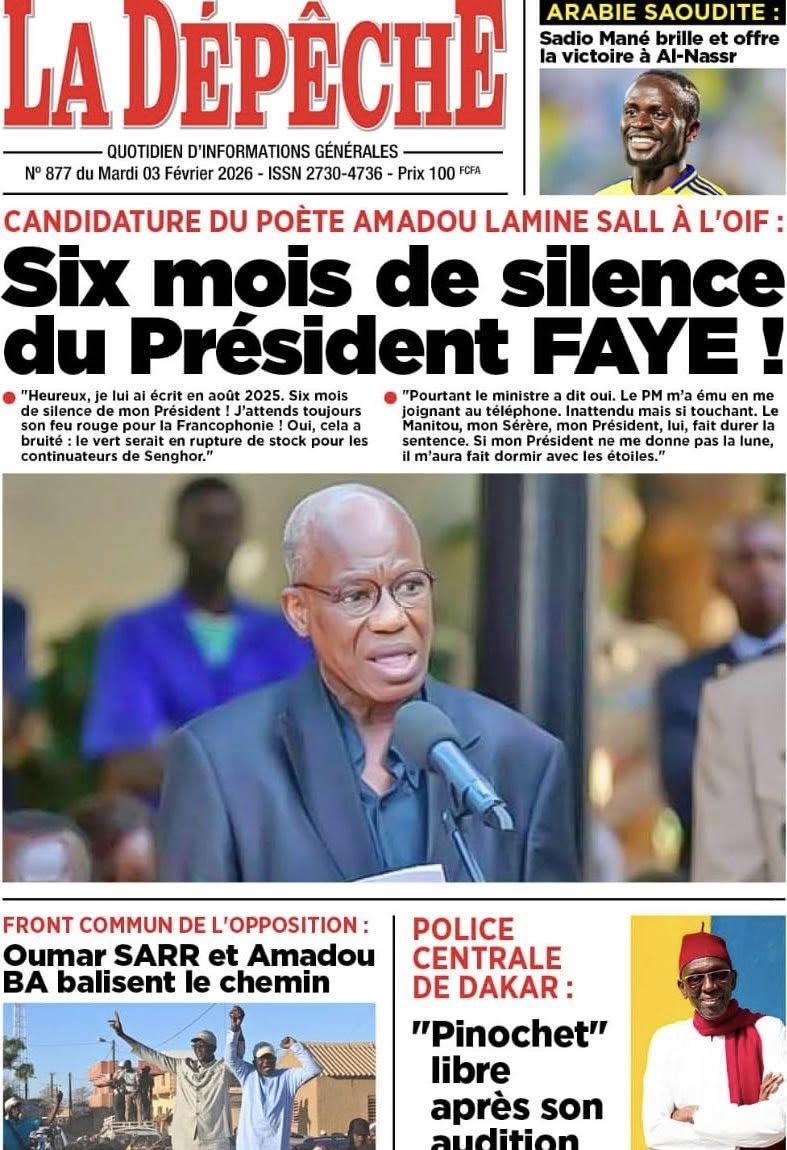 LA DÉPÊCHE

QUOTIDIEN D'INFORMATIONS GÉNÉRALES
N° 877 du Mardi 03 Février 2026 - ISSN 2730-4736 - Prix 100 FCFA

ARABIE SAOUDITE :
Sadio Mané brille et offre la victoire à Al-Nassr

CANDIDATURE DU POÈTE AMADOU LAMINE SALL À L'OIF :
Six mois de silence du Président FAYE !

"Heureux, je lui ai écrit en août 2025. Six mois de silence de mon Président ! J'attends toujours son feu rouge pour la Francophonie ! Oui, cela a bruité : le vert serait en rupture de stock pour les continuateurs de Senghor."

"Pourtant le ministre a dit oui. Le PM m'a ému en me joignant au téléphone. Inattendu mais si touchant. Le Manitou, mon Sérère, mon Président, lui, fait durer la sentence. Si mon Président ne me donne pas la lune, il m'aura fait dormir avec les étoiles."

FRONT COMMUN DE L'OPPOSITION :
Oumar SARR et Amadou BA balisent le chemin

POLICE CENTRALE DE DAKAR :
"Pinochet" libre après son audition